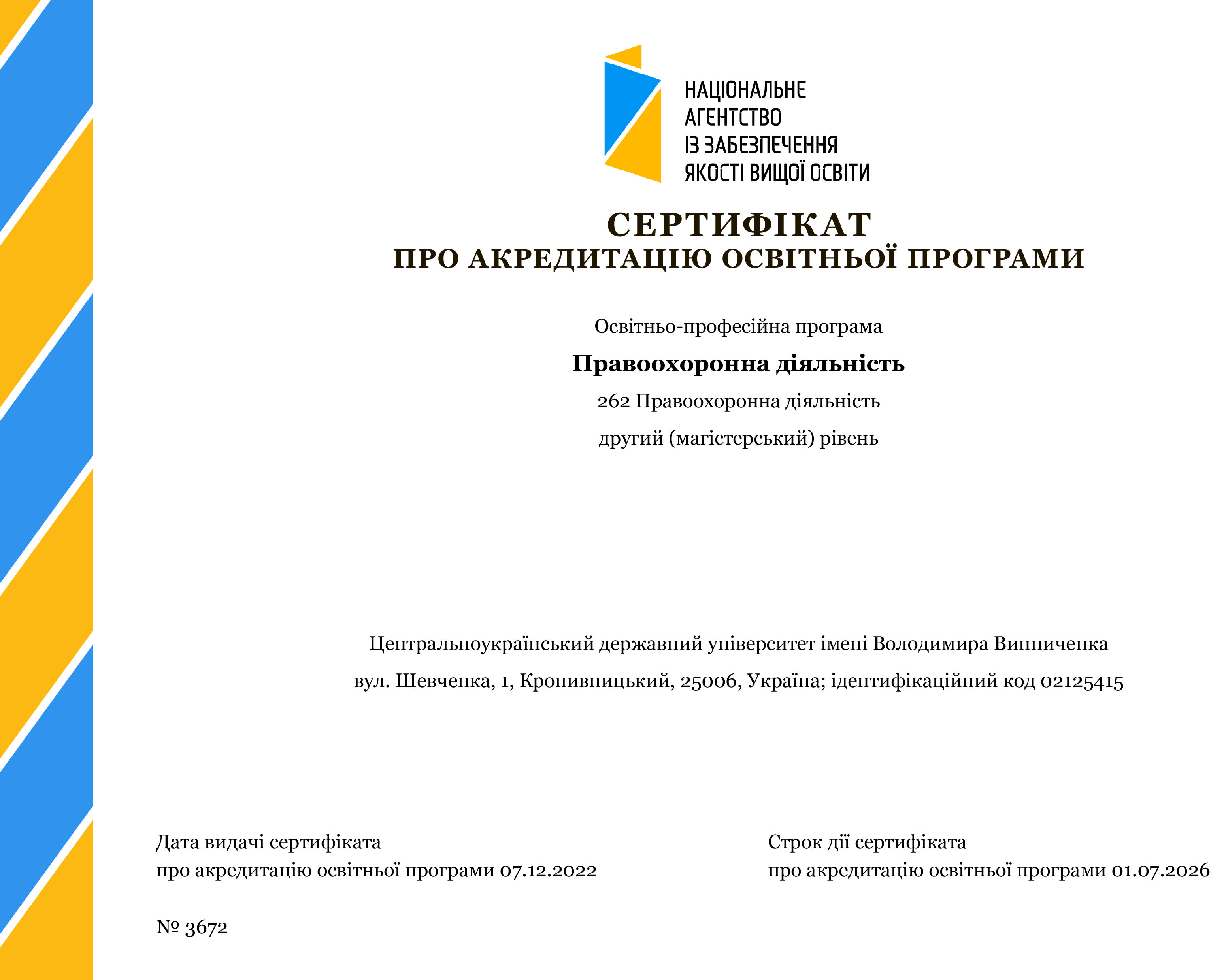 НАЦІОНАЛЬНЕ
АГЕНТСТВО
ІЗ ЗАБЕЗПЕЧЕННЯ
ЯКОСТІ ВИЩОЇ ОСВІТИ

СЕРТИФІКАТ
ПРО АКРЕДИТАЦІЮ ОСВІТНЬОЇ ПРОГРАМИ

Освітньо-професійна програма

Правоохоронна діяльність

262 Правоохоронна діяльність

другий (магістерський) рівень

Центральноукраїнський державний університет імені Володимира Винниченка

вул. Шевченка, 1, Кропивницький, 25006, Україна; ідентифікаційний код 02125415

Дата видачі сертифіката
про акредитацію освітньої програми 07.12.2022

Строк дії сертифіката
про акредитацію освітньої програми 01.07.2026

№ 3672